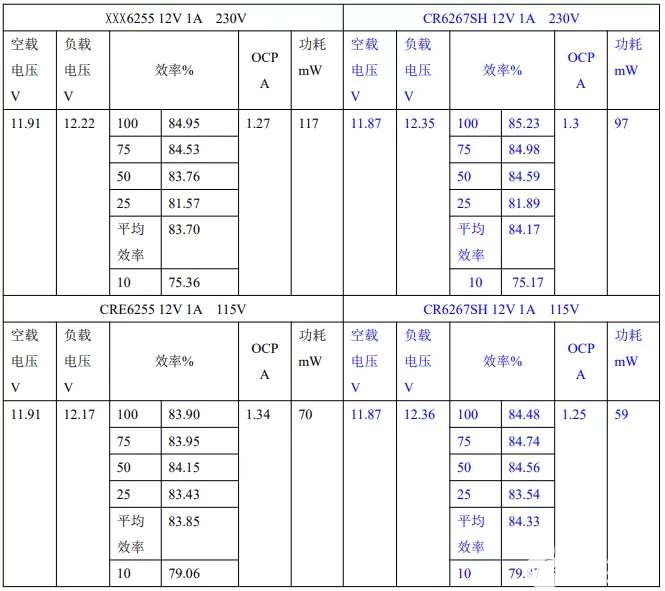 | XXX6255 12V 1A 230V | | | | | | CR6267SH 12V 1A 230V | | | | | |
|---|---|---|---|---|---|---|---|---|---|---|---|
| 空载电压V | 负载电压V | 效率% | | OCP A | 功耗mW | 空载电压V | 负载电压V | 效率% | | OCP A | 功耗mW |
| 11.91 | 12.22 | 100 | 84.95 | 1.27 | 117 | 11.87 | 12.35 | 100 | 85.23 | 1.3 | 97 |
| | | 75 | 84.53 | | | | | 75 | 84.98 | | |
| | | 50 | 83.76 | | | | | 50 | 84.59 | | |
| | | 25 | 81.57 | | | | | 25 | 81.89 | | |
| | | 平均效率 | 83.70 | | | | | 平均效率 | 84.17 | | |
| | | 10 | 75.36 | | | | | 10 | 75.17 | | |
| CRE6255 12V 1A 115V | | | | | | CR6267SH 12V 1A 115V | | | | | |
| 空载电压V | 负载电压V | 效率% | | OCP A | 功耗mW | 空载电压V | 负载电压V | 效率% | | OCP A | 功耗mW |
| 11.91 | 12.17 | 100 | 83.90 | 1.34 | 70 | 11.87 | 12.36 | 100 | 84.48 | 1.25 | 59 |
| | | 75 | 83.95 | | | | | 75 | 84.74 | | |
| | | 50 | 84.15 | | | | | 50 | 84.56 | | |
| | | 25 | 83.43 | | | | | 25 | 83.54 | | |
| | | 平均效率 | 83.85 | | | | | 平均效率 | 84.33 | | |
| | | 10 | 79.06 | | | | | 10 | 79.87 | | |